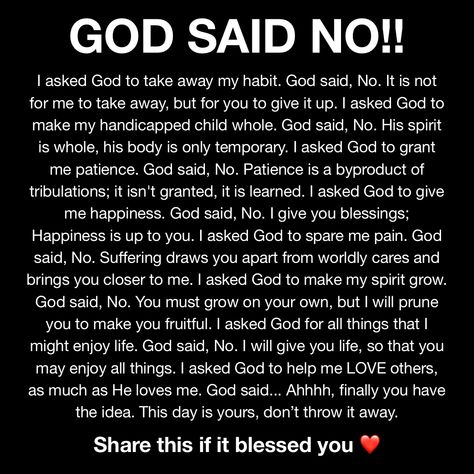 GOD SAID NO!!

I asked God to take away my habit. God said, No. It is not for me to take away, but for you to give it up. I asked God to make my handicapped child whole. God said, No. His spirit is whole, his body is only temporary. I asked God to grant me patience. God said, No. Patience is a byproduct of tribulations; it isn't granted, it is learned. I asked God to give me happiness. God said, No. I give you blessings; Happiness is up to you. I asked God to spare me pain. God said, No. Suffering draws you apart from worldly cares and brings you closer to me. I asked God to make my spirit grow. God said, No. You must grow on your own, but I will prune you to make you fruitful. I asked God for all things that I might enjoy life. God said, No. I will give you life, so that you may enjoy all things. I asked God to help me LOVE others, as much as He loves me. God said... Ahhhh, finally you have the idea. This day is yours, don't throw it away.

Share this if it blessed you ❤️